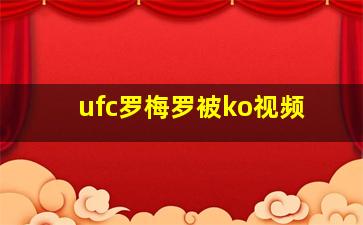 ufc罗梅罗被ko视频